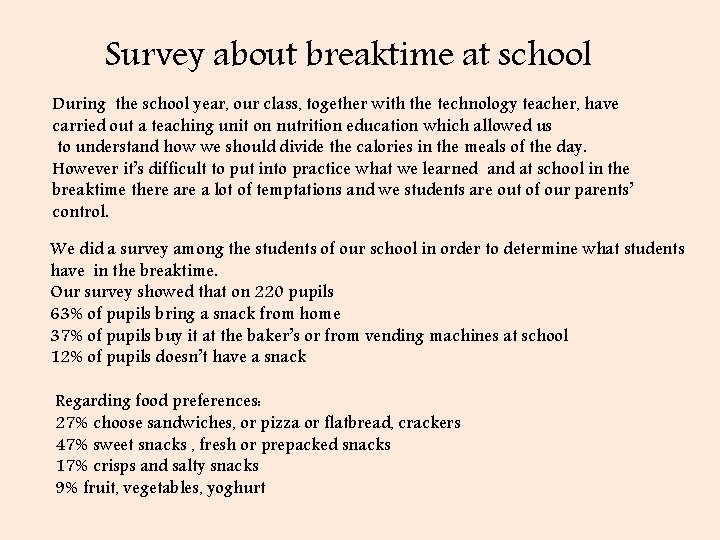 Survey about breaktime at school

During the school year, our class, together with the technology teacher, have carried out a teaching unit on nutrition education which allowed us to understand how we should divide the calories in the meals of the day. However it's difficult to put into practice what we learned and at school in the breaktime there are a lot of temptations and we students are out of our parents' control.

We did a survey among the students of our school in order to determine what students have in the breaktime.
Our survey showed that on 220 pupils
63% of pupils bring a snack from home
37% of pupils buy it at the baker's or from vending machines at school
12% of pupils doesn't have a snack

Regarding food preferences:
27% choose sandwiches, or pizza or flatbread, crackers
47% sweet snacks , fresh or prepacked snacks
17% crisps and salty snacks
9% fruit, vegetables, yoghurt